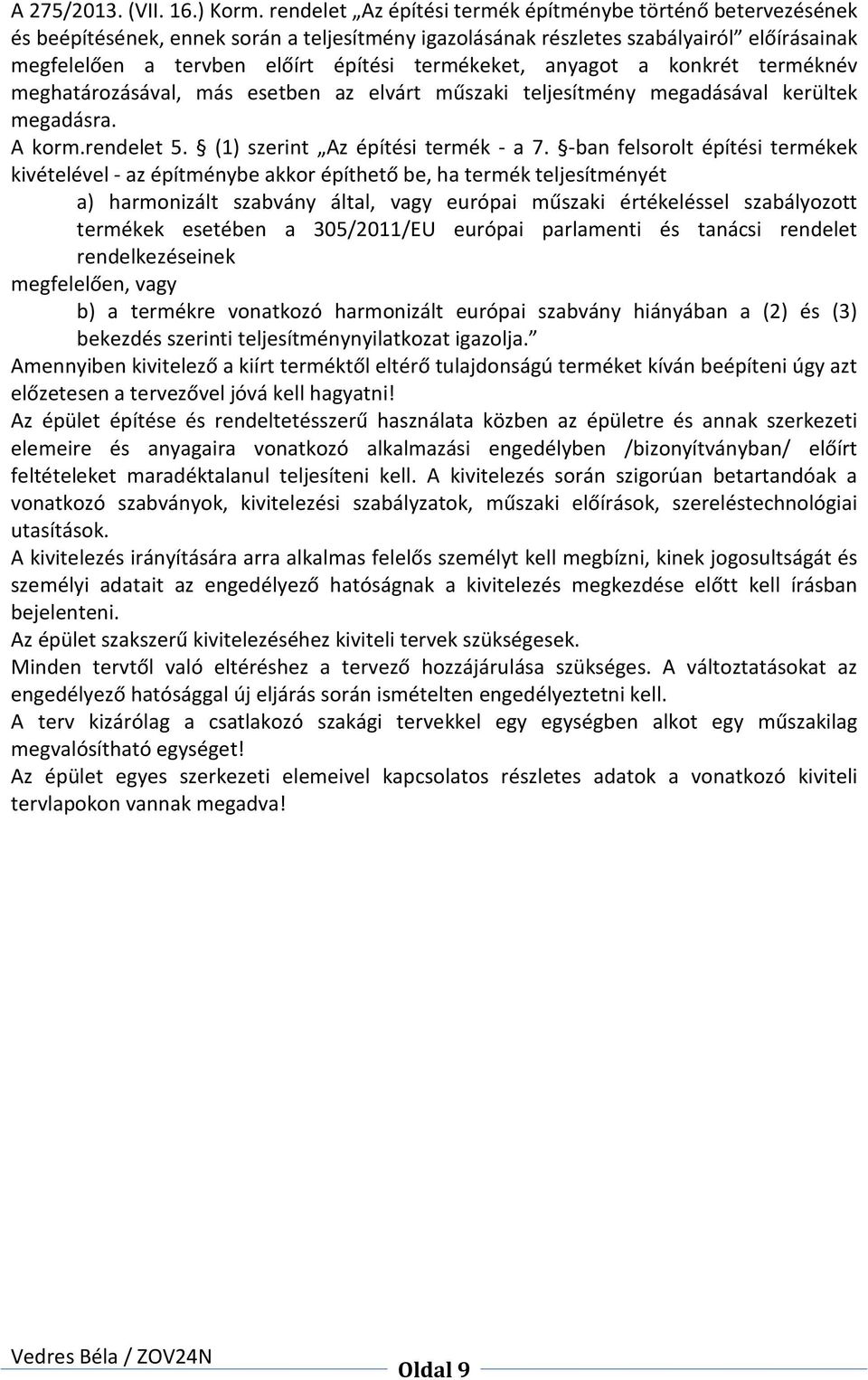 A 275/2013. (VII. 16.) Korm. rendelet „Az építési termék építménybe történő betervezésének és beépítésének, ennek során a teljesítmény igazolásának részletes szabályairól” előírásainak megfelelően a tervben előírt építési termékeket, anyagot a konkrét terméknév meghatározásával, más esetben az elvárt műszaki teljesítmény megadásával kerültek megadásra.
A korm.rendelet 5. § (1) szerint „Az építési termék - a 7. §-ban felsorolt építési termékek kivételével - az építménybe akkor építhető be, ha termék teljesítményét

a) harmonizált szabvány által, vagy európai műszaki értékeléssel szabályozott termékek esetében a 305/2011/EU európai parlamenti és tanácsi rendelet rendelkezéseinek

megfelelően, vagy

b) a termékre vonatkozó harmonizált európai szabvány hiányában a (2) és (3) bekezdés szerinti teljesítménynyilatkozat igazolja.”

Amennyiben kivitelező a kiírt terméktől eltérő tulajdonságú terméket kíván beépíteni úgy azt előzetesen a tervezővel jóvá kell hagyatni!
Az épület építése és rendeltetésszerű használata közben az épületre és annak szerkezeti elemeire és anyagaira vonatkozó alkalmazási engedélyben /bizonyítványban/ előírt feltételeket maradéktalanul teljesíteni kell. A kivitelezés során szigorúan betartandóak a vonatkozó szabványok, kivitelezési szabályzatok, műszaki előírások, szereléstechnológiai utasítások.
A kivitelezés irányítására arra alkalmas felelős személyt kell megbízni, kinek jogosultságát és személyi adatait az engedélyező hatóságnak a kivitelezés megkezdése előtt kell írásban bejelenteni.
Az épület szakszerű kivitelezéséhez kiviteli tervek szükségesek.
Minden tervtől való eltéréshez a tervező hozzájárulása szükséges. A változtatásokat az engedélyező hatósággal új eljárás során ismételten engedélyeztetni kell.
A terv kizárólag a csatlakozó szakági tervekkel egy egységben alkot egy műszakilag megvalósítható egységet!
Az épület egyes szerkezeti elemeivel kapcsolatos részletes adatok a vonatkozó kiviteli tervlapokon vannak megadva!

Vedres Béla / ZOV24N
Oldal 9